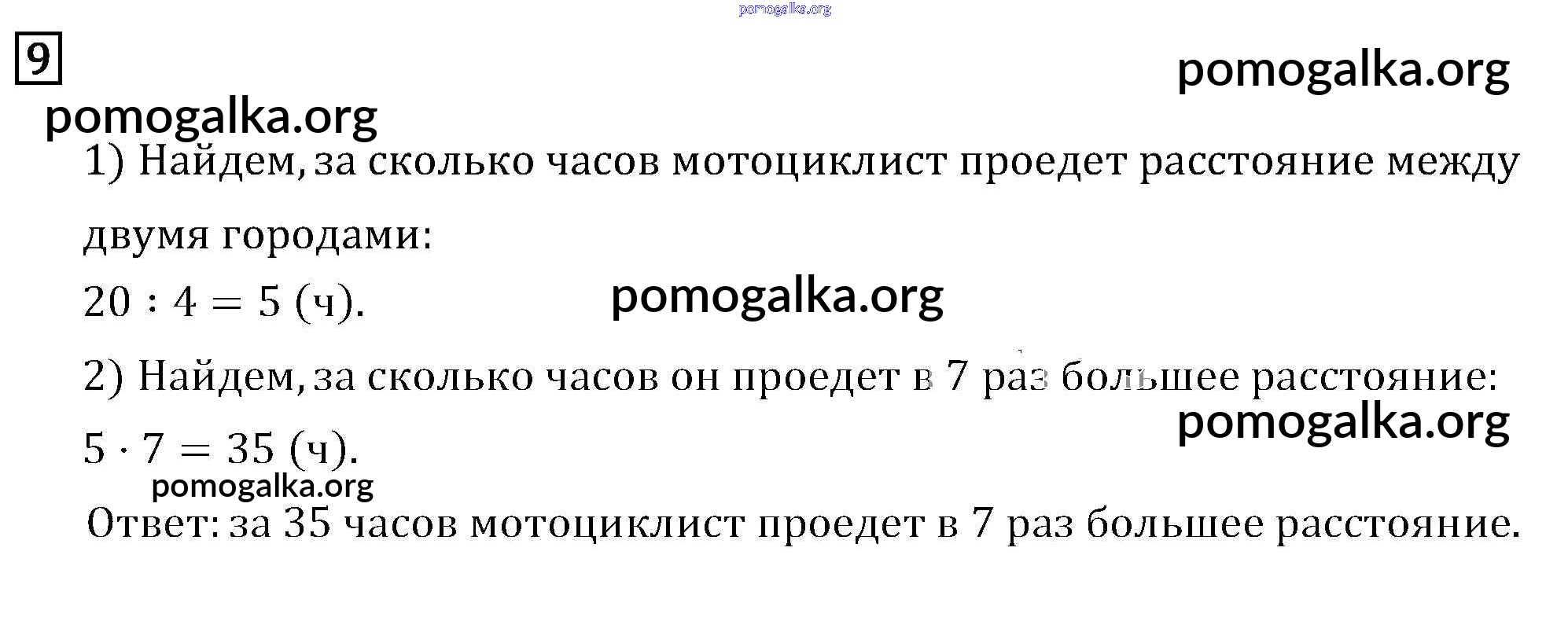 9

1) Найдем, за сколько часов мотоциклист проедет расстояние между двумя городами:

$20 : 4 = 5$ (ч).

2) Найдем, за сколько часов он проедет в 7 раз большее расстояние:

$5 \cdot 7 = 35$ (ч).

Ответ: за 35 часов мотоциклист проедет в 7 раз большее расстояние.

pomogalka.org